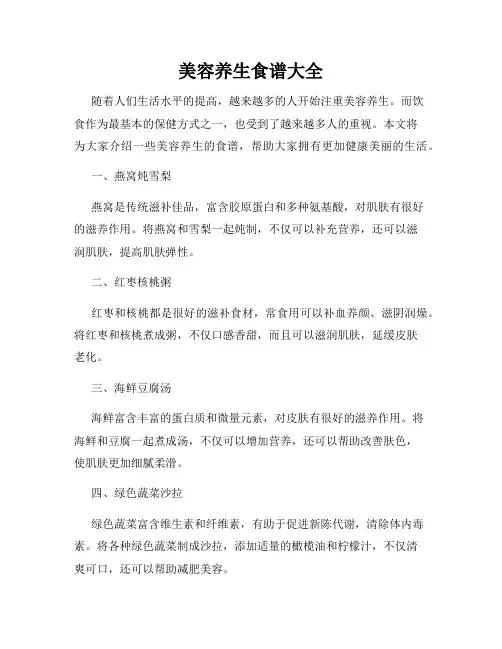 美容养生食谱大全

随着人们生活水平的提高，越来越多的人开始注重美容养生。而饮食作为最基本的保健方式之一，也受到了越来越多人的重视。本文将为大家介绍一些美容养生的食谱，帮助大家拥有更加健康美丽的生活。

一、燕窝炖雪梨

燕窝是传统滋补佳品，富含胶原蛋白和多种氨基酸，对肌肤有很好的滋养作用。将燕窝和雪梨一起炖制，不仅可以补充营养，还可以滋润肌肤，提高肌肤弹性。

二、红枣核桃粥

红枣和核桃都是很好的滋补食材，常食用可以补血养颜、滋阴润燥。将红枣和核桃煮成粥，不仅口感香甜，而且可以滋润肌肤，延缓皮肤老化。

三、海鲜豆腐汤

海鲜富含丰富的蛋白质和微量元素，对皮肤有很好的滋养作用。将海鲜和豆腐一起煮成汤，不仅可以增加营养，还可以帮助改善肤色，使肌肤更加细腻柔滑。

四、绿色蔬菜沙拉

绿色蔬菜富含维生素和纤维素，有助于促进新陈代谢，清除体内毒素。将各种绿色蔬菜制成沙拉，添加适量的橄榄油和柠檬汁，不仅清爽可口，还可以帮助减肥美容。